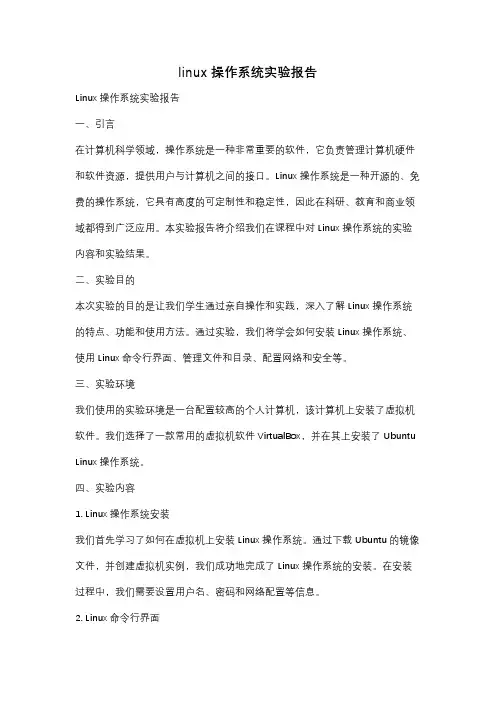 linux 操作系统实验报告

Linux 操作系统实验报告

一、引言

在计算机科学领域，操作系统是一种非常重要的软件，它负责管理计算机硬件和软件资源，提供用户与计算机之间的接口。Linux 操作系统是一种开源的、免费的操作系统，它具有高度的可定制性和稳定性，因此在科研、教育和商业领域都得到广泛应用。本实验报告将介绍我们在课程中对 Linux 操作系统的实验内容和实验结果。

二、实验目的

本次实验的目的是让我们学生通过亲自操作和实践，深入了解 Linux 操作系统的特点、功能和使用方法。通过实验，我们将学会如何安装 Linux 操作系统、使用 Linux 命令行界面、管理文件和目录、配置网络和安全等。

三、实验环境

我们使用的实验环境是一台配置较高的个人计算机，该计算机上安装了虚拟机软件。我们选择了一款常用的虚拟机软件 VirtualBox，并在其上安装了 Ubuntu Linux 操作系统。

四、实验内容

1. Linux 操作系统安装

我们首先学习了如何在虚拟机上安装 Linux 操作系统。通过下载 Ubuntu 的镜像文件，并创建虚拟机实例，我们成功地完成了 Linux 操作系统的安装。在安装过程中，我们需要设置用户名、密码和网络配置等信息。

2. Linux 命令行界面